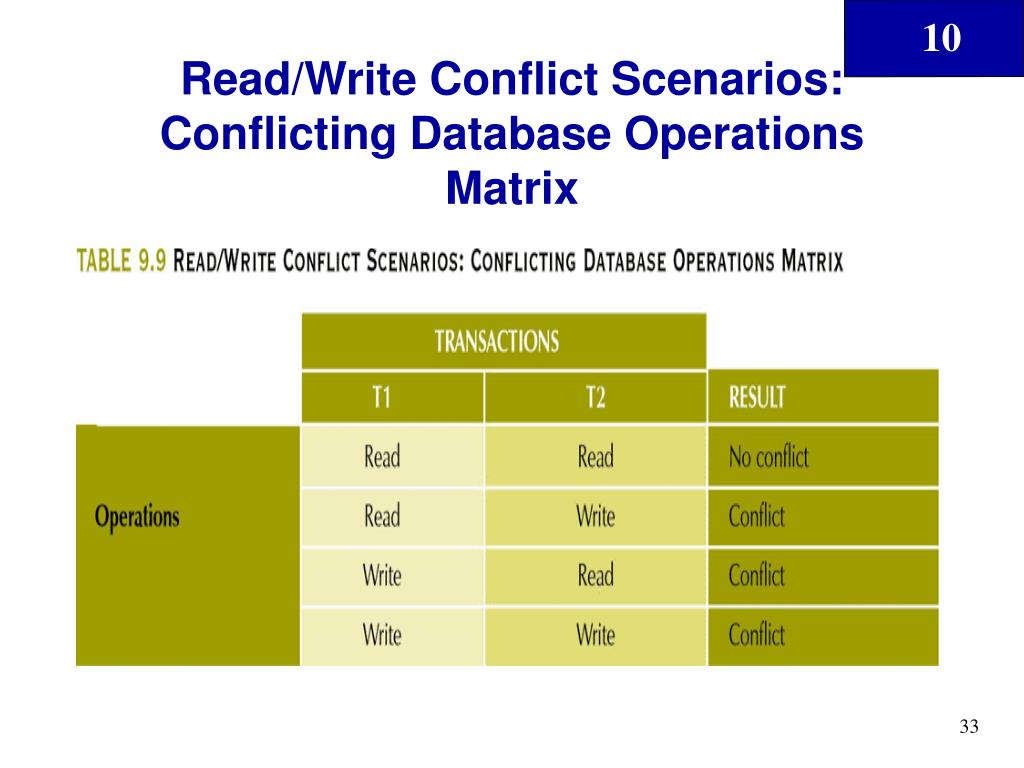 10

Read/Write Conflict Scenarios: Conflicting Database Operations Matrix

TABLE 9.9 READ/WRITE CONFLICT SCENARIOS: CONFLICTING DATABASE OPERATIONS MATRIX

| | TRANSACTIONS | | |
|---|---|---|---|
| | T1 | T2 | RESULT |
| Operations | Read | Read | No conflict |
| | Read | Write | Conflict |
| | Write | Read | Conflict |
| | Write | Write | Conflict |

33